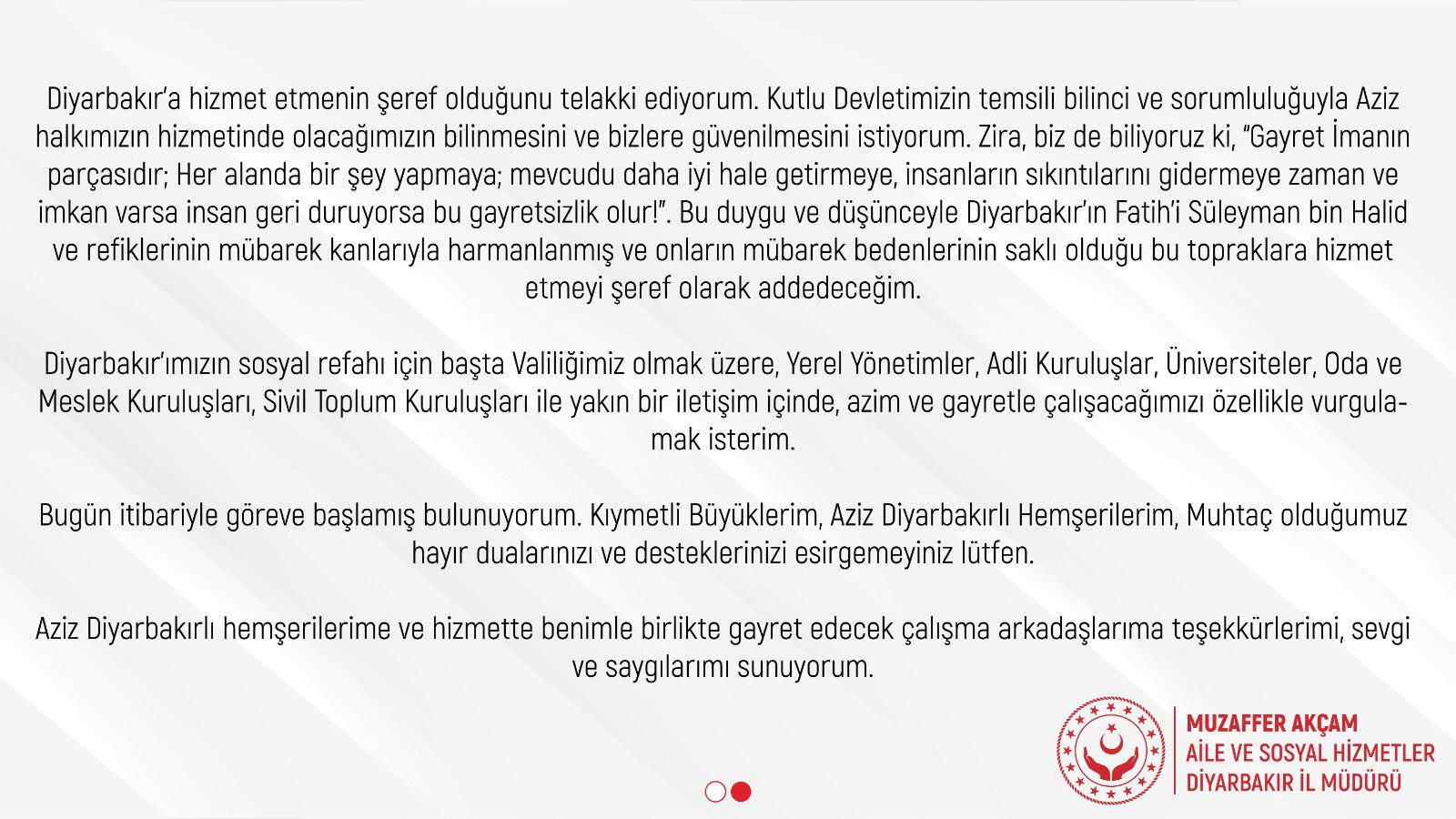 Diyarbakır'a hizmet etmenin şeref olduğunu telakki ediyorum. Kutlu Devletimizin temsili bilinci ve sorumluluğuyla Aziz halkımızın hizmetinde olacağımızın bilinmesini ve bizlere güvenilmesini istiyorum. Zira, biz de biliyoruz ki, "Gayret İmanın parçasıdır; Her alanda bir şey yapmaya; mevcudu daha iyi hale getirmeye, insanların sıkıntılarını gidermeye zaman ve imkan varsa insan geri duruyorsa bu gayretsizlik olur!". Bu duygu ve düşünceyle Diyarbakır'ın Fatih'i Süleyman bin Halid ve refiklerinin mübarek kanlarıyla harmanlanmış ve onların mübarek bedenlerinin saklı olduğu bu topraklara hizmet etmeyi şeref olarak addedeceğim.

Diyarbakır'ımızın sosyal refahı için başta Valiliğimiz olmak üzere, Yerel Yönetimler, Adli Kuruluşlar, Üniversiteler, Oda ve Meslek Kuruluşları, Sivil Toplum Kuruluşları ile yakın bir iletişim içinde, azim ve gayretle çalışacağımızı özellikle vurgulamak isterim.

Bugün itibariyle göreve başlamış bulunuyorum. Kıymetli Büyüklerim, Aziz Diyarbakırlı Hemşerilerim, Muhtaç olduğumuz hayır dualarınızı ve desteklerinizi esirgemeyiniz lütfen.

Aziz Diyarbakırlı hemşerilerime ve hizmette benimle birlikte gayret edecek çalışma arkadaşlarıma teşekkürlerimi, sevgi ve saygılarımı sunuyorum.

MUZAFFER AKÇAM
AİLE VE SOSYAL HİZMETLER
DİYARBAKIR İL MÜDÜRÜ